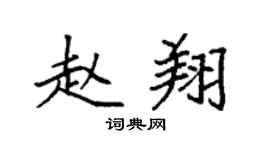 赵翔

词典网